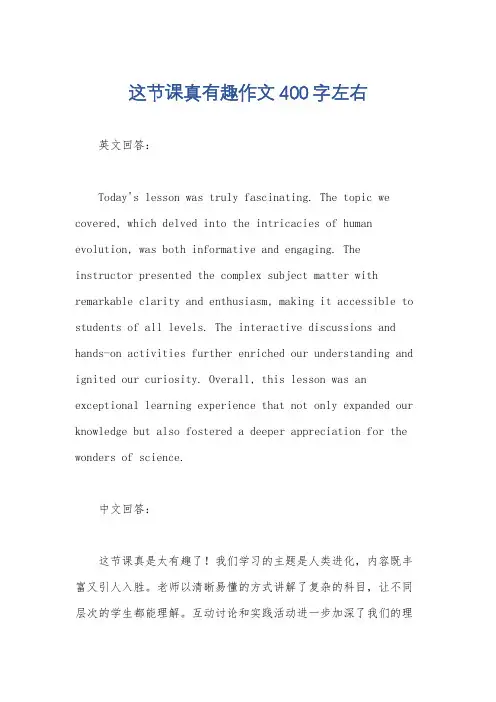 这节课真有趣作文400字左右

英文回答：

Today's lesson was truly fascinating. The topic we covered, which delved into the intricacies of human evolution, was both informative and engaging. The instructor presented the complex subject matter with remarkable clarity and enthusiasm, making it accessible to students of all levels. The interactive discussions and hands-on activities further enriched our understanding and ignited our curiosity. Overall, this lesson was an exceptional learning experience that not only expanded our knowledge but also fostered a deeper appreciation for the wonders of science.

中文回答：

这节课真是太有趣了！我们学习的主题是人类进化，内容既丰富又引人入胜。老师以清晰易懂的方式讲解了复杂的科目，让不同层次的学生都能理解。互动讨论和实践活动进一步加深了我们的理